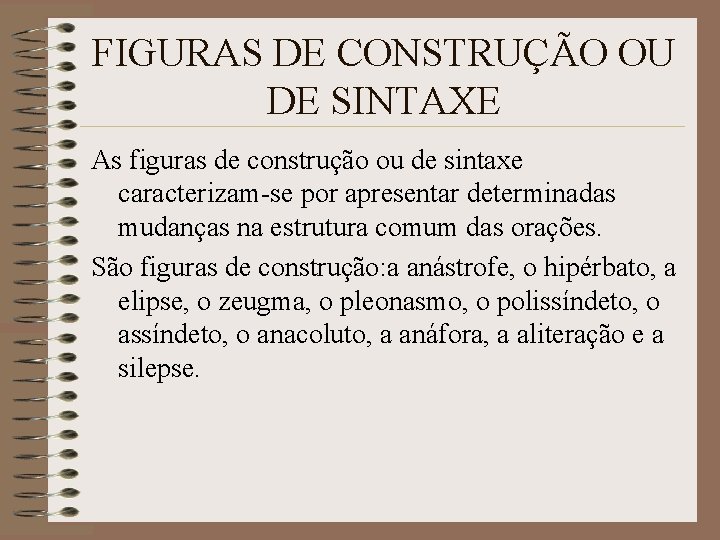 FIGURAS DE CONSTRUÇÃO OU DE SINTAXE

As figuras de construção ou de sintaxe caracterizam-se por apresentar determinadas mudanças na estrutura comum das orações.

São figuras de construção:a anástrofe, o hipérbato, a elipse, o zeugma, o pleonasmo, o polissíndeto, o assíndeto, o anacoluto, a anáfora, a aliteração e a silepse.